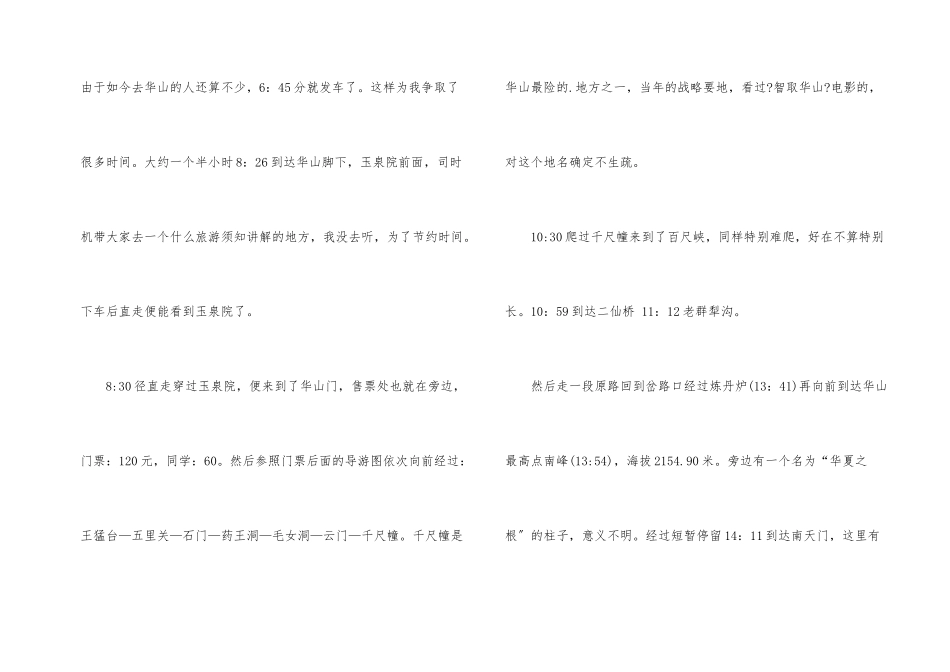 由于如今去华山的人还算不少，6：45分就发车了。这样为我争取了很多时间。大约一个半小时8：26到达华山脚下，玉泉院前面，司时机带大家去一个什么旅游须知讲解的地方，我没去听，为了节约时间。下车后直走便能看到玉泉院了。

8:30径直走穿过玉泉院，便来到了华山门，售票处也就在旁边，门票：120元，同学：60。然后参照门票后面的导游图依次向前经过：王猛台—五里关—石门—药王洞—毛女洞—云门—千尺幢。千尺幢是华山最险的.地方之一，当年的战略要地，看过?智取华山?电影的，对这个地名确定不生疏。

10:30爬过千尺幢来到了百尺峡，同样特别难爬，好在不算特别长。10：59到达二仙桥 11：12老群犁沟。

然后走一段原路回到岔路口经过炼丹炉(13：41)再向前到达华山最高点南峰(13:54)，海拔2154.90米。旁边有一个名为“华夏之根”的柱子，意义不明。经过短暂停留14：11到达南天门，这里有